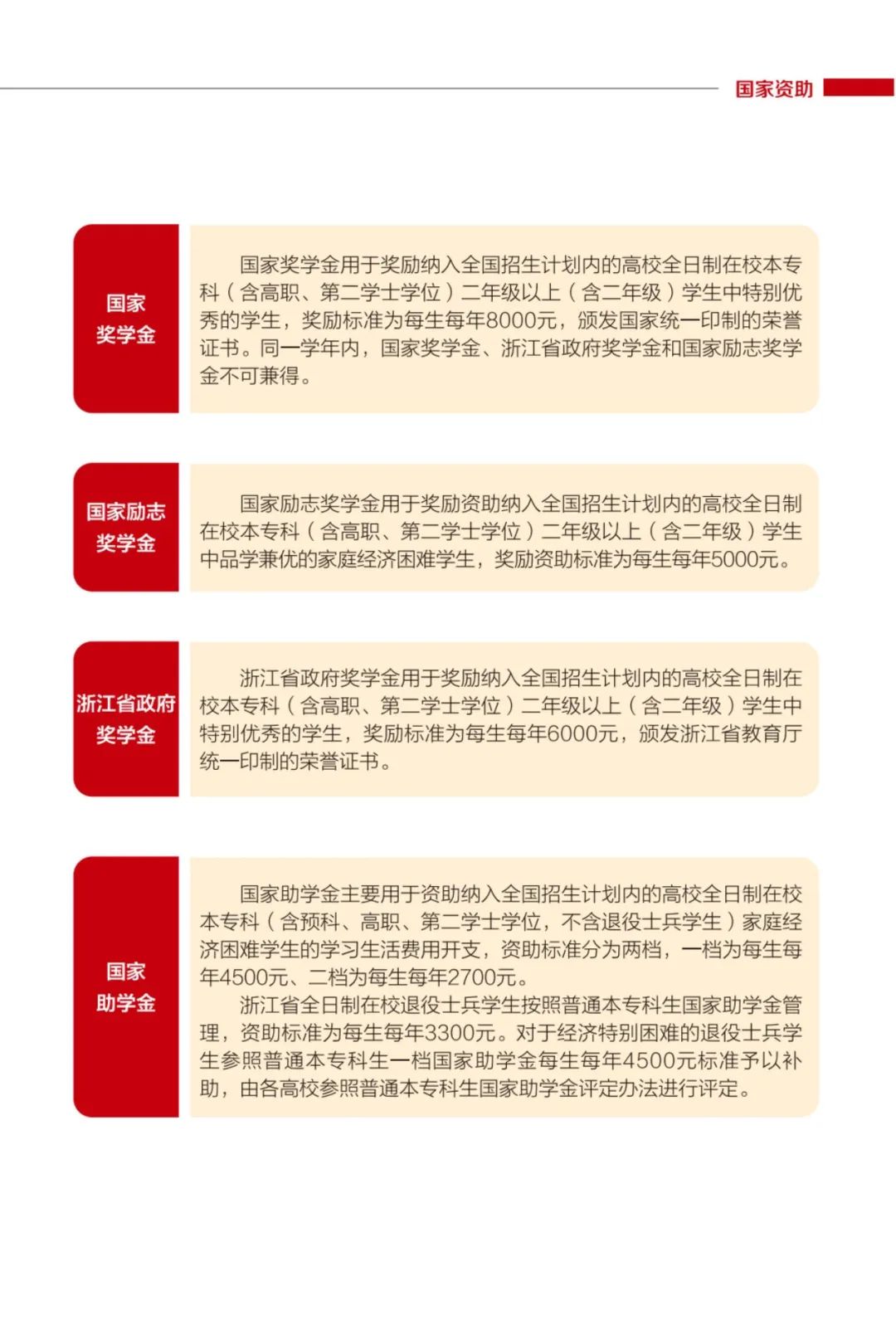 国家资助

国家奖学金

国家奖学金用于奖励纳入全国招生计划内的高校全日制在校本专科（含高职、第二学士学位）二年级以上（含二年级）学生中特别优秀的学生，奖励标准为每生每年8000元，颁发国家统一印制的荣誉证书。同一学年内，国家奖学金、浙江省政府奖学金和国家励志奖学金不可兼得。

国家励志奖学金

国家励志奖学金用于奖励资助纳入全国招生计划内的高校全日制在校本专科（含高职、第二学士学位）二年级以上（含二年级）学生中品学兼优的家庭经济困难学生，奖励资助标准为每生每年5000元。

浙江省政府奖学金

浙江省政府奖学金用于奖励纳入全国招生计划内的高校全日制在校本专科（含高职、第二学士学位）二年级以上（含二年级）学生中特别优秀的学生，奖励标准为每生每年6000元，颁发浙江省教育厅统一印制的荣誉证书。

国家助学金

国家助学金主要用于资助纳入全国招生计划内的高校全日制在校本专科（含预科、高职、第二学士学位，不含退役士兵学生）家庭经济困难学生的学习生活费用开支，资助标准分为两档，一档为每生每年4500元、二档为每生每年2700元。

浙江省全日制在校退役士兵学生按照普通本专科生国家助学金管理，资助标准为每生每年3300元。对于经济特别困难的退役士兵学生参照普通本专科生一档国家助学金每生每年4500元标准予以补助，由各高校参照普通本专科生国家助学金评定办法进行评定。